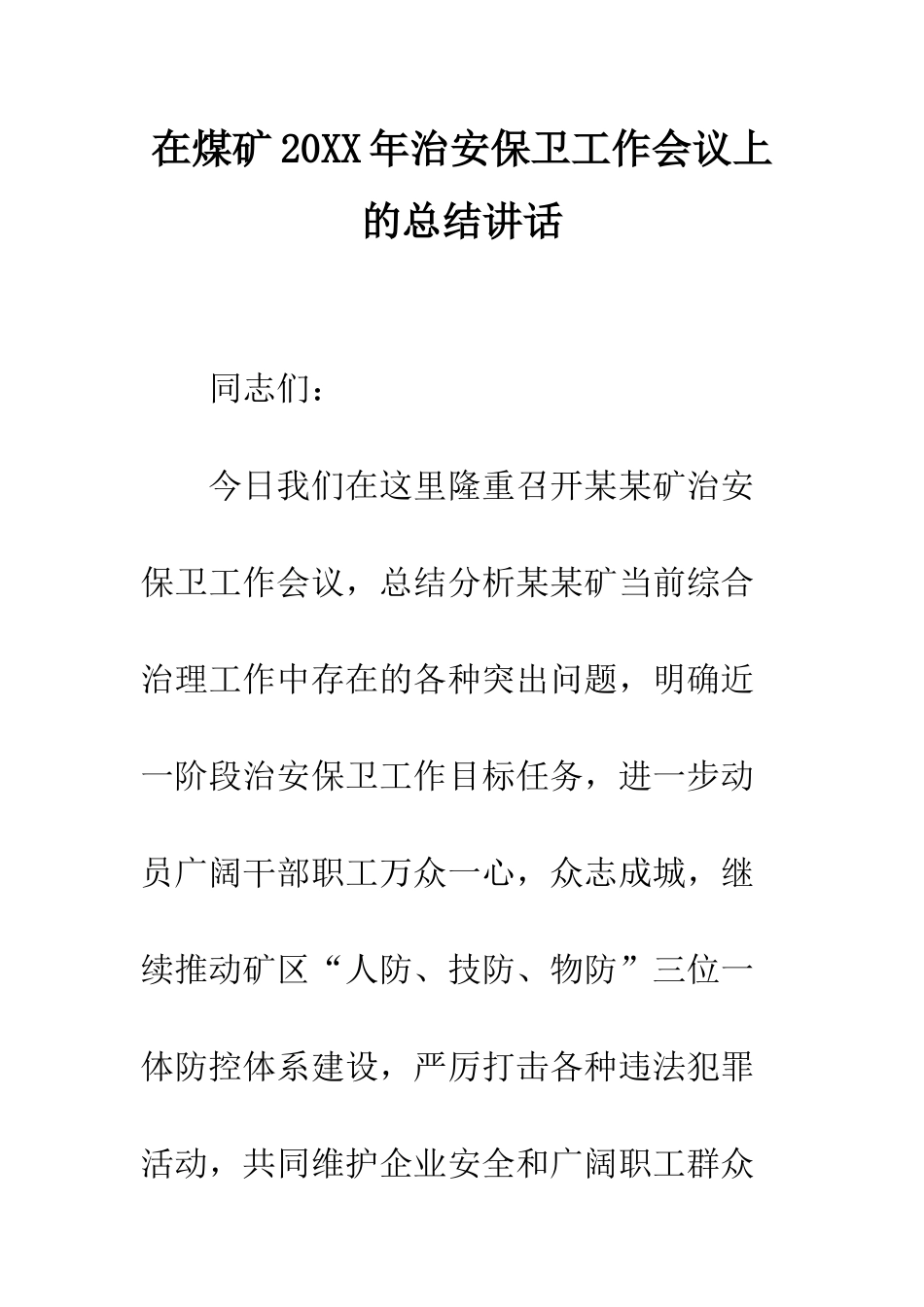 在煤矿20XX年治安保卫工作会议上的总结讲话

同志们：

今日我们在这里隆重召开某某矿治安保卫工作会议，总结分析某某矿当前综合治理工作中存在的各种突出问题，明确近一阶段治安保卫工作目标任务，进一步动员广阔干部职工万众一心，众志成城，继续推动矿区“人防、技防、物防”三位一体防控体系建设，严厉打击各种违法犯罪活动，共同维护企业安全和广阔职工群众